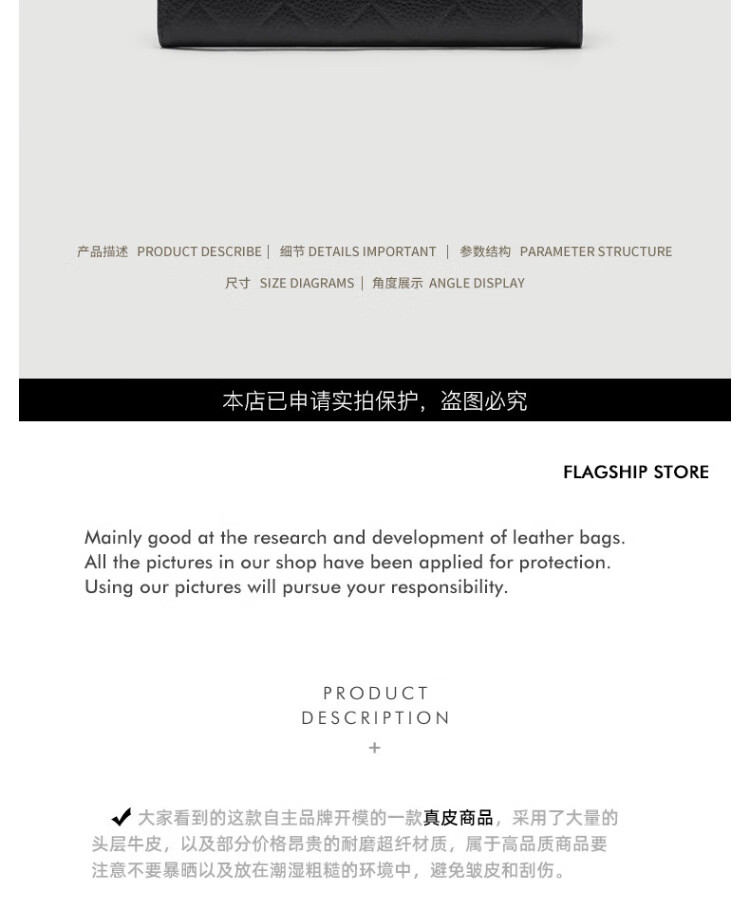 产品描述 PRODUCT DESCRIBE | 细节 DETAILS IMPORTANT | 参数结构 PARAMETER STRUCTURE
尺寸 SIZE DIAGRAMS | 角度展示 ANGLE DISPLAY

本店已申请实拍保护，盗图必究

FLAGSHIP STORE

Mainly good at the research and development of leather bags.
All the pictures in our shop have been applied for protection.
Using our pictures will pursue your responsibility.

PRODUCT
DESCRIPTION
+

✔ 大家看到的这款自主品牌开模的一款真皮商品，采用了大量的头层牛皮，以及部分价格昂贵的耐磨超纤材质，属于高品质商品要注意不要暴晒以及放在潮湿粗糙的环境中，避免皱皮和刮伤。